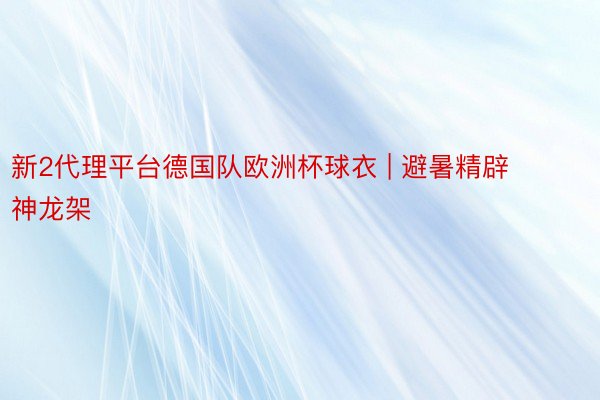 新2代理平台德国队欧洲杯球衣 | 避暑精辟神龙架